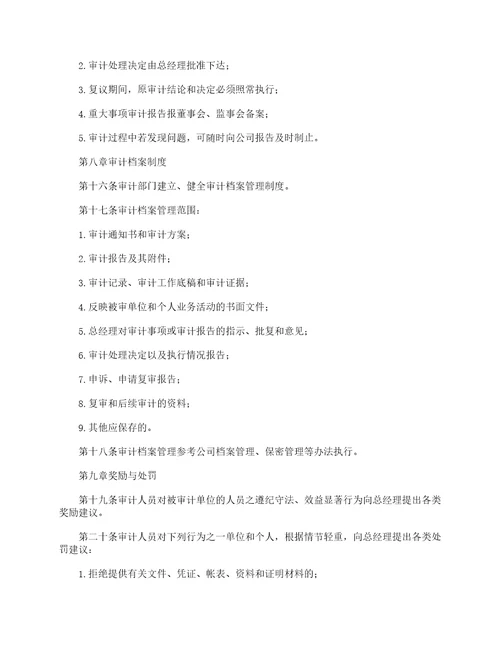 2. 审计处理决定由总经理批准下达；

3. 复议期间，原审计结论和决定必须照常执行；

4. 重大事项审计报告报董事会、监事会备案；

5. 审计过程中若发现问题，可随时向公司报告及时制止。

第八章审计档案制度

第十六条审计部门建立、健全审计档案管理制度。

第十七条审计档案管理范围：

1. 审计通知书和审计方案；

2. 审计报告及其附件；

3. 审计记录、审计工作底稿和审计证据；

4. 反映被审单位和个人业务活动的书面文件；

5. 总经理对审计事项或审计报告的指示、批复和意见；

6. 审计处理决定以及执行情况报告；

7. 申诉、申请复审报告；

8. 复审和后续审计的资料；

9. 其他应保存的。

第十八条审计档案管理参考公司档案管理、保密管理等办法执行。

第九章奖励与处罚

第十九条审计人员对被审计单位的人员之遵纪守法、效益显著行为向总经理提出各类奖励建议。

第二十条审计人员对下列行为之一单位和个人，根据情节轻重，向总经理提出各类处罚建议：

1. 拒绝提供有关文件、凭证、帐表、资料和证明材料的；